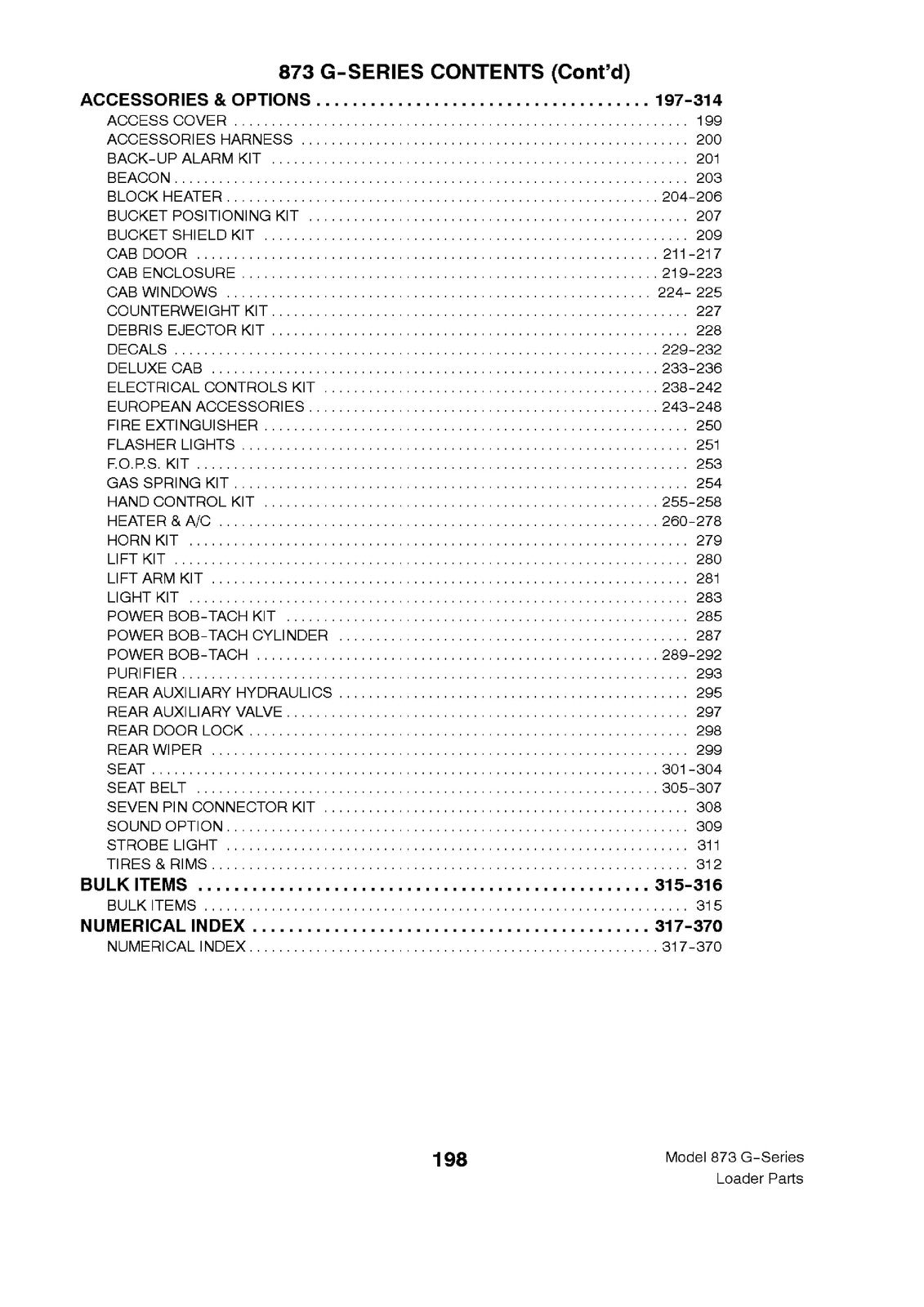 873 G-SERIES CONTENTS (Cont'd)

ACCESSORIES & OPTIONS 197-314
ACCESS COVER 199
ACCESSORIES HARNESS 200
BACK-UP ALARM KIT 201
BEACON 203
BLOCK HEATER 204-206
BUCKET POSITIONING KIT 207
BUCKET SHIELD KIT 209
CAB DOOR 211-217
CAB ENCLOSURE 219-223
CAB WINDOWS 224- 225
COUNTERWEIGHT KIT 227
DEBRIS EJECTOR KIT 228
DECALS 229-232
DELUXE CAB 233-236
ELECTRICAL CONTROLS KIT 238-242
EUROPEAN ACCESSORIES 243-248
FIRE EXTINGUISHER 250
FLASHER LIGHTS 251
F.O.P.S. KIT 253
GAS SPRING KIT 254
HAND CONTROL KIT 255-258
HEATER & A/C 260-278
HORN KIT 279
LIFT KIT 280
LIFT ARM KIT 281
LIGHT KIT 283
POWER BOB-TACH KIT 285
POWER BOB-TACH CYLINDER 287
POWER BOB-TACH 289-292
PURIFIER 293
REAR AUXILIARY HYDRAULICS 295
REAR AUXILIARY VALVE 297
REAR DOOR LOCK 298
REAR WIPER 299
SEAT 301-304
SEAT BELT 305-307
SEVEN PIN CONNECTOR KIT 308
SOUND OPTION 309
STROBE LIGHT 311
TIRES & RIMS 312
BULK ITEMS 315-316
BULK ITEMS 315
NUMERICAL INDEX 317-370
NUMERICAL INDEX 317-370

198

Model 873 G-Series
Loader Parts